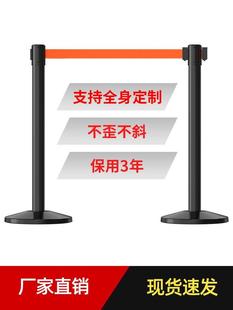 支持全身定制

不歪不斜

保用3年

厂家直销

现货速发